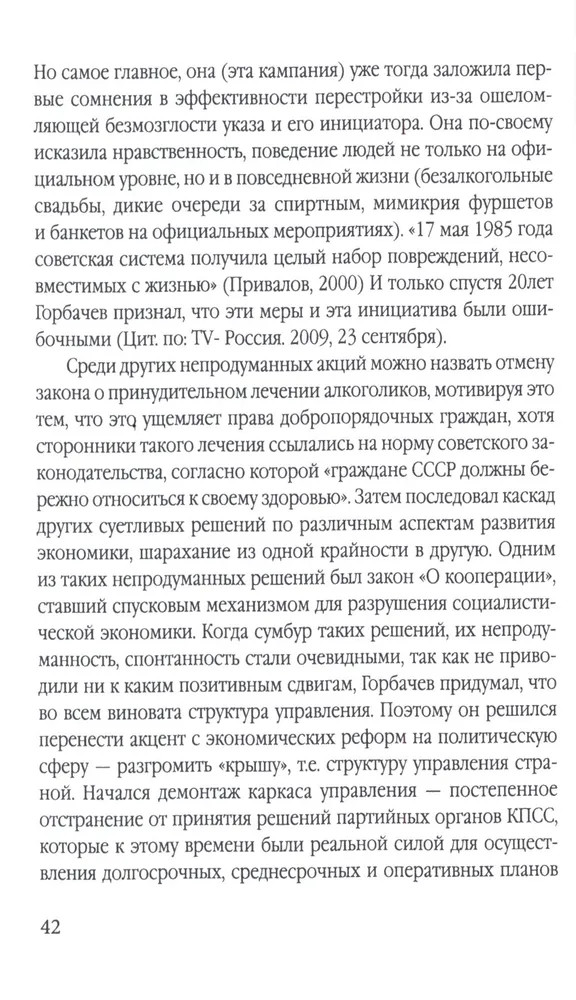 Но самое главное, она (эта кампания) уже тогда заложила первые сомнения в эффективности перестройки из-за ошеломляющей безмозглости указа и его инициатора. Она по-своему исказила нравственность, поведение людей не только на официальном уровне, но и в повседневной жизни (безалкогольные свадьбы, дикие очереди за спиртным, мимикрия фуршетов и банкетов на официальных мероприятиях). «17 мая 1985 года советская система получила целый набор повреждений, несовместимых с жизнью» (Привалов, 2000) И только спустя 20лет Горбачев признал, что эти меры и эта инициатива были ошибочными (Цит. по: TV- Россия. 2009, 23 сентября).

Среди других непродуманных акций можно назвать отмену закона о принудительном лечении алкоголиков, мотивируя это тем, что это ущемляет права добропорядочных граждан, хотя сторонники такого лечения ссылались на норму советского законодательства, согласно которой «граждане СССР должны бережно относиться к своему здоровью». Затем последовал каскад других суетливых решений по различным аспектам развития экономики, шарахание из одной крайности в другую. Одним из таких непродуманных решений был закон «О кооперации», ставший спусковым механизмом для разрушения социалистической экономики. Когда сумбур таких решений, их непродуманность, спонтанность стали очевидными, так как не приводили ни к каким позитивным сдвигам, Горбачев придумал, что во всем виновата структура управления. Поэтому он решился перенести акцент с экономических реформ на политическую сферу — разгромить «крышу», т.е. структуру управления страной. Начался демонтаж каркаса управления — постепенное отстранение от принятия решений партийных органов КПСС, которые к этому времени были реальной силой для осуществления долгосрочных, среднесрочных и оперативных планов

42